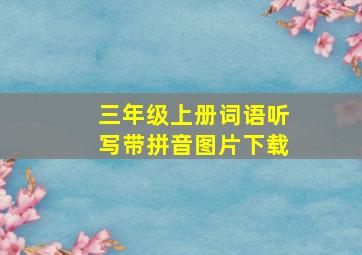 三年级上册词语听写带拼音图片下载